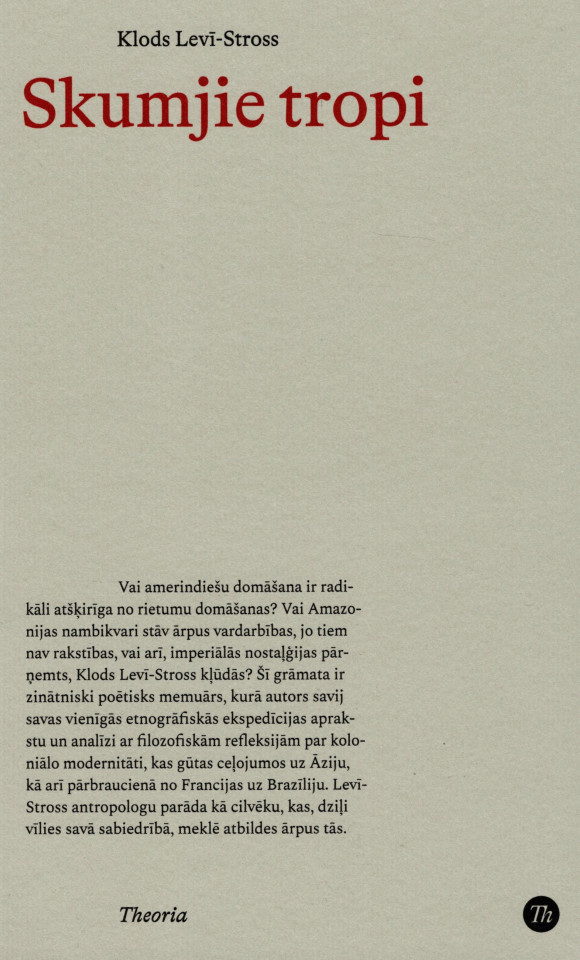 Klods Levī-Stross

Skumjie tropi

Vai amerindiešu domāšana ir radikāli atšķirīga no rietumu domāšanas? Vai Amazonijas nambikvari stāv ārpus vardarbības, jo tiem nav rakstības, vai arī, imperiālās nostalģijas pārņemts, Klods Levī-Stross kļūdās? Šī grāmata ir zinātniski poētisks memuārs, kurā autors savij savas vienīgās etnogrāfiskās ekspedīcijas aprakstu un analīzi ar filozofiskām refleksijām par koloniālo modernitāti, kas gūtas ceļojumos uz Āziju, kā arī pārbraucienā no Francijas uz Brazīliju. Levī-Stross antropologu parāda kā cilvēku, kas, dziļi vīlies savā sabiedrībā, meklē atbildes ārpus tās.

Theoria

Th